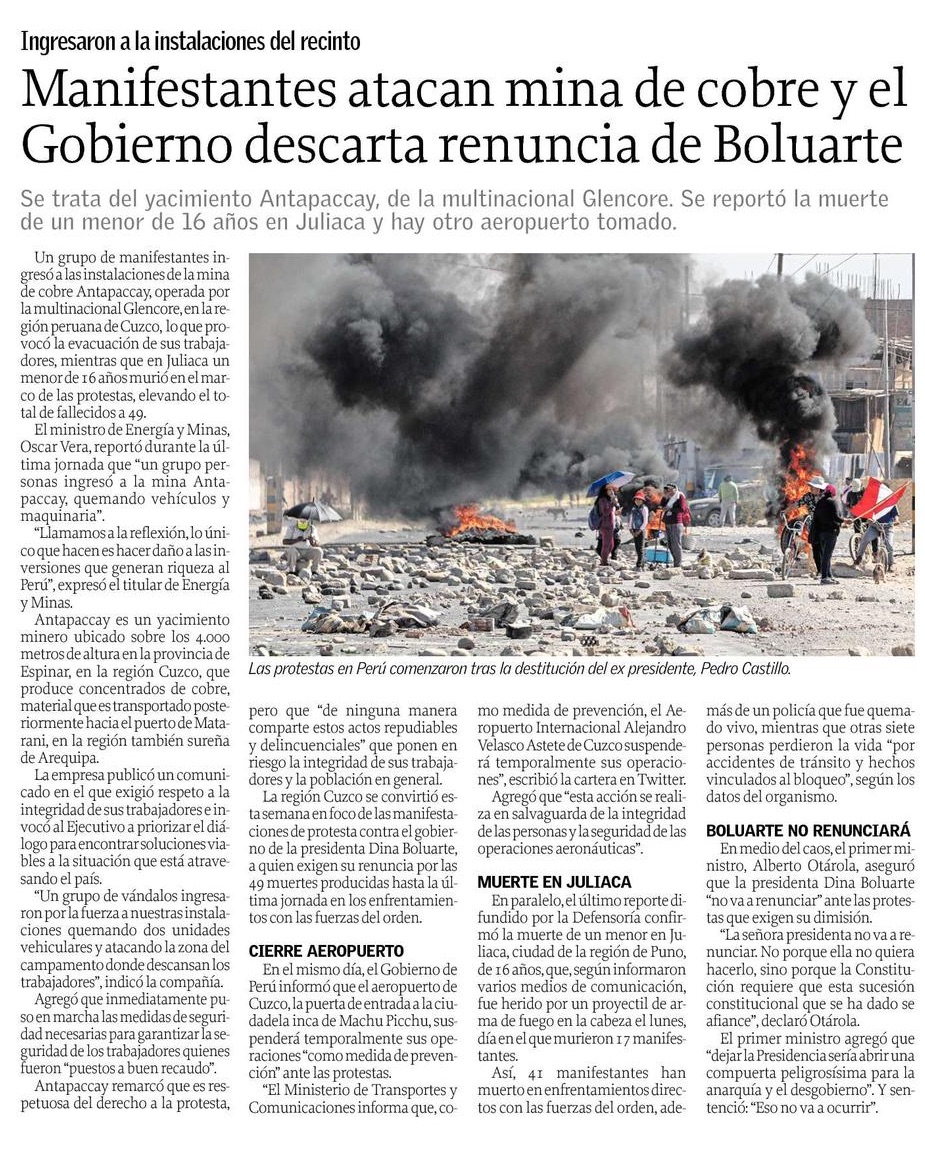 Ingresaron a la instalaciones del recinto

Manifestantes atacan mina de cobre y el Gobierno descarta renuncia de Boluarte

Se trata del yacimiento Antapaccay, de la multinacional Glencore. Se reportó la muerte de un menor de 16 años en Juliaca y hay otro aeropuerto tomado.

Un grupo de manifestantes ingresó a las instalaciones de la mina de cobre Antapaccay, operada por la multinacional Glencore, en la región peruana de Cuzco, lo que provocó la evacuación de sus trabajadores, mientras que en Juliaca un menor de 16 años murió en el marco de las protestas, elevando el total de fallecidos a 49.

El ministro de Energía y Minas, Oscar Vera, reportó durante la última jornada que "un grupo personas ingresó a la mina Antapaccay, quemando vehículos y maquinaria".

"Llamamos a la reflexión, lo único que hacen es hacer daño a las inversiones que generan riqueza al Perú", expresó el titular de Energía y Minas.

Antapaccay es un yacimiento minero ubicado sobre los 4.000 metros de altura en la provincia de Espinar, en la región Cuzco, que produce concentrados de cobre, material que es transportado posteriormente hacia el puerto de Matarani, en la región también sureña de Arequipa.

La empresa publicó un comunicado en el que exigió respeto a la integridad de sus trabajadores e invocó al Ejecutivo a priorizar el diálogo para encontrar soluciones viables a la situación que está atravesando el país.

"Un grupo de vándalos ingresaron por la fuerza a nuestras instalaciones quemando dos unidades vehiculares y atacando la zona del campamento donde descansan los trabajadores", indicó la compañía.

Agregó que inmediatamente puso en marcha las medidas de seguridad necesarias para garantizar la seguridad de los trabajadores quienes fueron "puestos a buen recaudo".

Antapaccay remarcó que es respetuosa del derecho a la protesta,

Las protestas en Perú comenzaron tras la destitución del ex presidente, Pedro Castillo.

pero que "de ninguna manera comparte estos actos repudiables y delincuenciales" que ponen en riesgo la integridad de sus trabajadores y la población en general.

La región Cuzco se convirtió esta semana en foco de las manifestaciones de protesta contra el gobierno de la presidenta Dina Boluarte, a quien exigen su renuncia por las 49 muertes producidas hasta la última jornada en los enfrentamientos con las fuerzas del orden.

CIERRE AEROPUERTO

En el mismo día, el Gobierno de Perú informó que el aeropuerto de Cuzco, la puerta de entrada a la ciudadela inca de Machu Picchu, suspenderá temporalmente sus operaciones "como medida de prevención" ante las protestas.

"El Ministerio de Transportes y Comunicaciones informa que, como medida de prevención, el Aeropuerto Internacional Alejandro Velasco Astete de Cuzco suspenderá temporalmente sus operaciones", escribió la cartera en Twitter.

Agregó que "esta acción se realiza en salvaguarda de la integridad de las personas y la seguridad de las operaciones aeronáuticas".

MUERTE EN JULIACA

En paralelo, el último reporte difundido por la Defensoría confirmó la muerte de un menor en Juliaca, ciudad de la región de Puno, de 16 años, que, según informaron varios medios de comunicación, fue herido por un proyectil de arma de fuego en la cabeza el lunes, día en el que murieron 17 manifestantes.

Así, 41 manifestantes han muerto en enfrentamientos directos con las fuerzas del orden, además de un policía que fue quemado vivo, mientras que otras siete personas perdieron la vida "por accidentes de tránsito y hechos vinculados al bloqueo", según los datos del organismo.

BOLUARTE NO RENUNCIARÁ

En medio del caos, el primer ministro, Alberto Otárola, aseguró que la presidenta Dina Boluarte "no va a renunciar" ante las protestas que exigen su dimisión.

"La señora presidenta no va a renunciar. No porque ella no quiera hacerlo, sino porque la Constitución requiere que esta sucesión constitucional que se ha dado se afiance", declaró Otárola.

El primer ministro agregó que "dejar la Presidencia sería abrir una compuerta peligrosísima para la anarquía y el desgobierno". Y sentenció: "Eso no va a ocurrir".